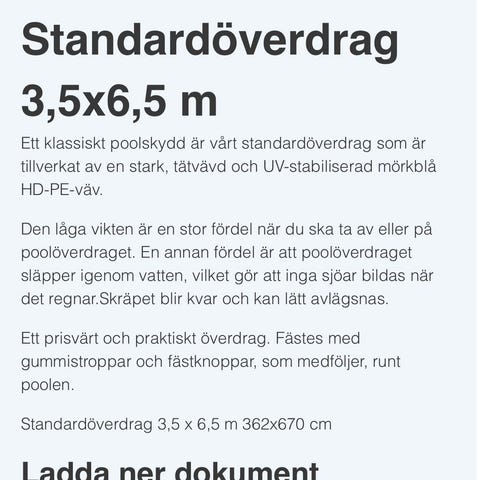 Standardöverdrag 3,5x6,5 m

Ett klassiskt poolskydd är vårt standardöverdrag som är tillverkat av en stark, tätvävd och UV-stabiliserad mörkblå HD-PE-väv.

Den låga vikten är en stor fördel när du ska ta av eller på poolöverdraget. En annan fördel är att poolöverdraget släpper igenom vatten, vilket gör att inga sjöar bildas när det regnar.Skräpet blir kvar och kan lätt avlägsnas.

Ett prisvärt och praktiskt överdrag. Fästes med gummistroppar och fästknoppar, som medföljer, runt poolen.

Standardöverdrag 3,5 x 6,5 m 362x670 cm

Ladda ner dokument